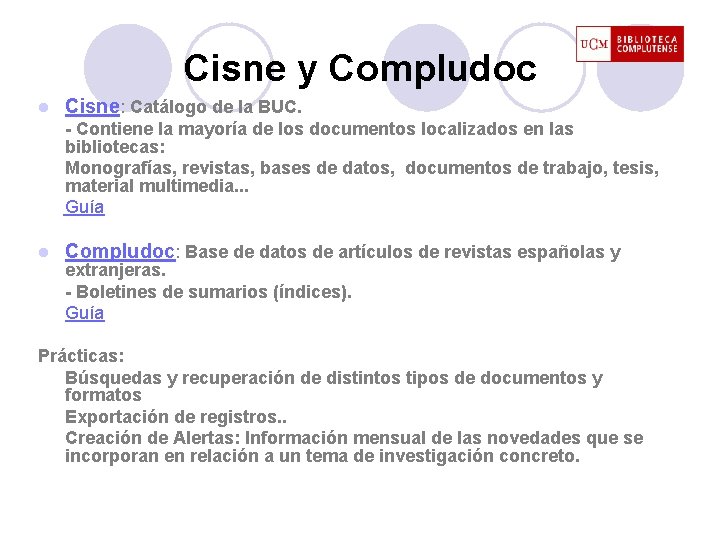 UCM BIBLIOTECA COMPLUTENSE

Cisne y Compludoc

Cisne: Catálogo de la BUC.

- Contiene la mayoría de los documentos localizados en las bibliotecas:

Monografías, revistas, bases de datos, documentos de trabajo, tesis, material multimedia...

Guía

Compludoc: Base de datos de artículos de revistas españolas y extranjeras.

- Boletines de sumarios (índices).

Guía

Prácticas:

Búsquedas y recuperación de distintos tipos de documentos y formatos

Exportación de registros..

Creación de Alertas: Información mensual de las novedades que se incorporan en relación a un tema de investigación concreto.